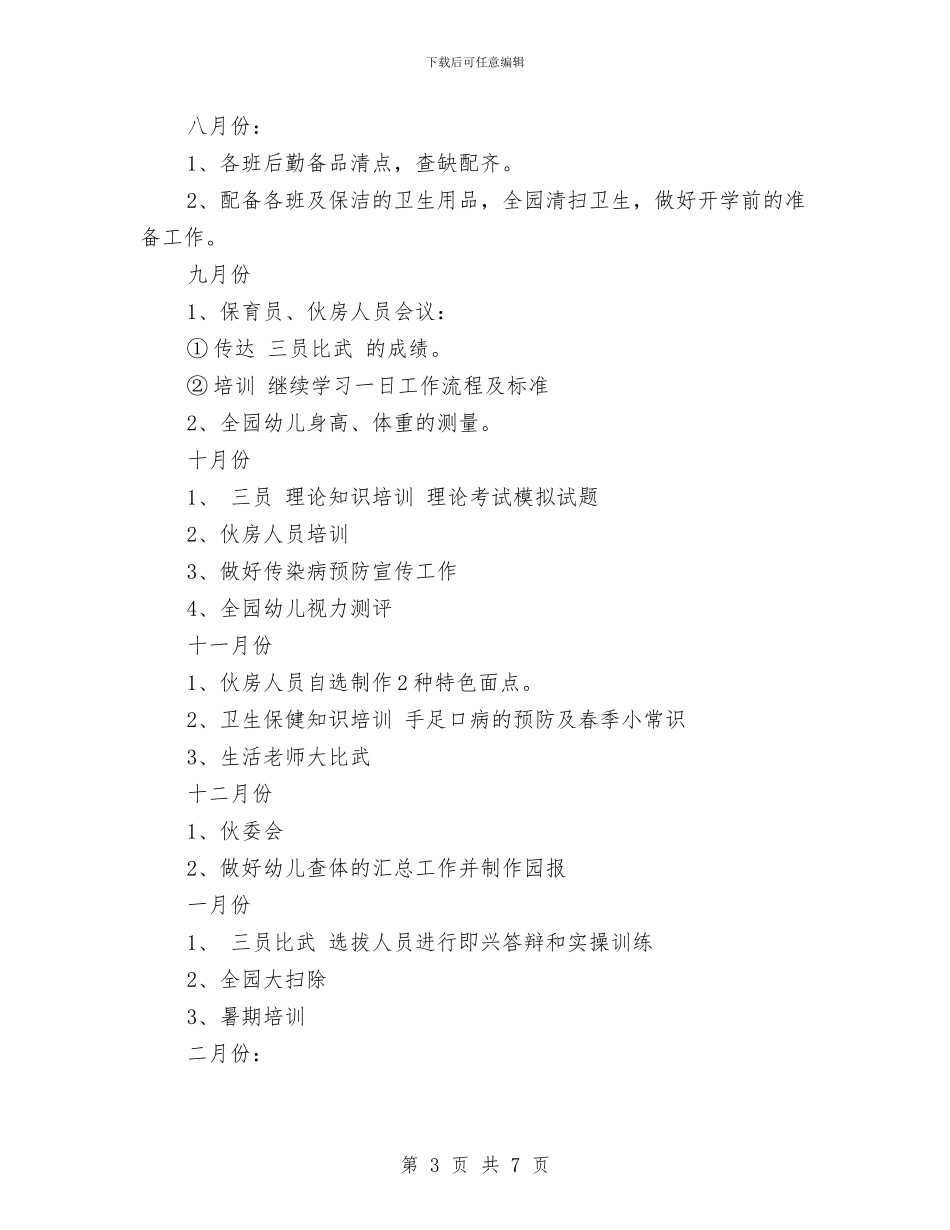 下载后可任意编辑

八月份：

1、各班后勤备品清点，查缺配齐。

2、配备各班及保洁的卫生用品，全园清扫卫生，做好开学前的准备工作。

九月份

1、保育员、伙房人员会议：

①传达 三员比武 的成绩。

②培训 继续学习一日工作流程及标准

2、全园幼儿身高、体重的测量。

十月份

1、 三员 理论知识培训 理论考试模拟试题

2、伙房人员培训

3、做好传染病预防宣传工作

4、全园幼儿视力测评

十一月份

1、伙房人员自选制作2种特色面点。

2、卫生保健知识培训 手足口病的预防及春季小常识

3、生活老师大比武

十二月份

1、伙委会

2、做好幼儿查体的汇总工作并制作园报

一月份

1、 三员比武 选拔人员进行即兴答辩和实操训练

2、全园大扫除

3、暑期培训

二月份：

第 3 页 共 7 页